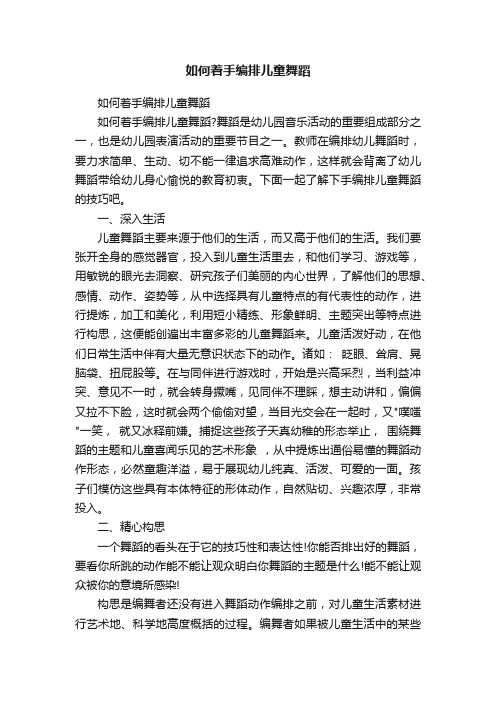 如何着手编排儿童舞蹈

如何着手编排儿童舞蹈

如何着手编排儿童舞蹈?舞蹈是幼儿园音乐活动的重要组成部分之一，也是幼儿园表演活动的重要节目之一。教师在编排幼儿舞蹈时，要力求简单、生动、切不能一律追求高难动作，这样就会背离了幼儿舞蹈带给幼儿身心愉悦的教育初衷。下面一起了解下手编排儿童舞蹈的技巧吧。

一、深入生活

儿童舞蹈主要来源于他们的生活，而又高于他们的生活。我们要张开全身的感觉器官，投入到儿童生活里去，和他们学习、游戏等，用敏锐的眼光去洞察、研究孩子们美丽的内心世界，了解他们的思想、感情、动作、姿势等，从中选择具有儿童特点的有代表性的动作，进行提炼，加工和美化，利用短小精练、形象鲜明、主题突出等特点进行构思，这便能创编出丰富多彩的儿童舞蹈来。儿童活泼好动，在他们日常生活中伴有大量无意识状态下的动作。诸如： 眨眼、耸肩、晃脑袋、扭屁股等。在与同伴进行游戏时，开始是兴高采烈，当利益冲突、意见不一时，就会转身撅嘴，见同伴不理睬，想主动讲和，偏偏又拉不下脸，这时就会两个偷偷对望，当目光交会在一起时，又"噗嗤"一笑， 就又冰释前嫌。捕捉这些孩子天真幼稚的形态举止， 围绕舞蹈的主题和儿童喜闻乐见的艺术形象 ，从中提炼出通俗易懂的舞蹈动作形态，必然童趣洋溢，易于展现幼儿纯真、活泼、可爱的一面。孩子们模仿这些具有本体特征的形体动作，自然贴切、兴趣浓厚，非常投入。

二、精心构思

一个舞蹈的看头在于它的技巧性和表达性!你能否排出好的舞蹈，要看你所跳的动作能不能让观众明白你舞蹈的主题是什么!能不能让观众被你的意境所感染!

构思是编舞者还没有进入舞蹈动作编排之前，对儿童生活素材进行艺术地、科学地高度概括的过程。编舞者如果被儿童生活中的某些